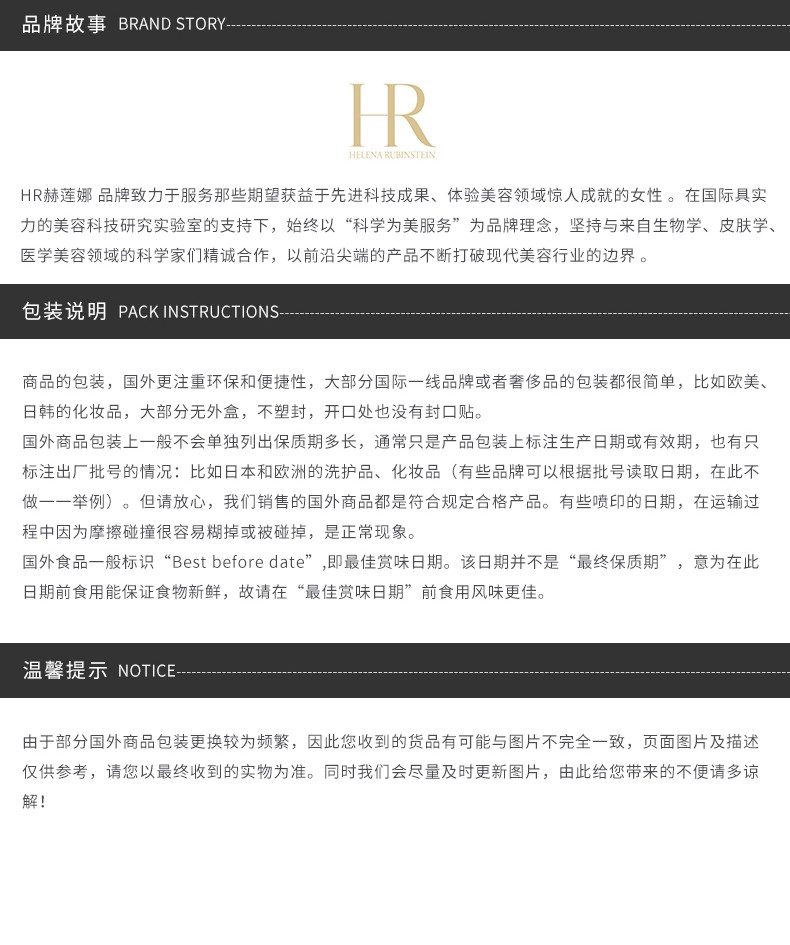 品牌故事 BRAND STORY

HR
HELENA RUBINSTEIN

HR赫莲娜 品牌致力于服务那些期望获益于先进科技成果、体验美容领域惊人成就的女性 。在国际具实力的美容科技研究实验室的支持下，始终以“科学为美服务”为品牌理念，坚持与来自生物学、皮肤学、医学美容领域的科学家们精诚合作，以前沿尖端的产品不断打破现代美容行业的边界 。

包装说明 PACK INSTRUCTIONS

商品的包装，国外更注重环保和便捷性，大部分国际一线品牌或者奢侈品的包装都很简单，比如欧美、日韩的化妆品，大部分无外盒，不塑封，开口处也没有封口贴。
国外商品包装上一般不会单独列出保质期多长，通常只是产品包装上标注生产日期或有效期，也有只标注出厂批号的情况：比如日本和欧洲的洗护品、化妆品（有些品牌可以根据批号读取日期，在此不做一一举例）。但请放心，我们销售的国外商品都是符合规定合格产品。有些喷印的日期，在运输过程中因为摩擦碰撞很容易糊掉或被碰掉，是正常现象。
国外食品一般标识“Best before date”,即最佳赏味日期。该日期并不是“最终保质期”，意为在此日期前食用能保证食物新鲜，故请在“最佳赏味日期”前食用风味更佳。

温馨提示 NOTICE

由于部分国外商品包装更换较为频繁，因此您收到的货品有可能与图片不完全一致，页面图片及描述仅供参考，请您以最终收到的实物为准。同时我们会尽量及时更新图片，由此给您带来的不便请多谅解！